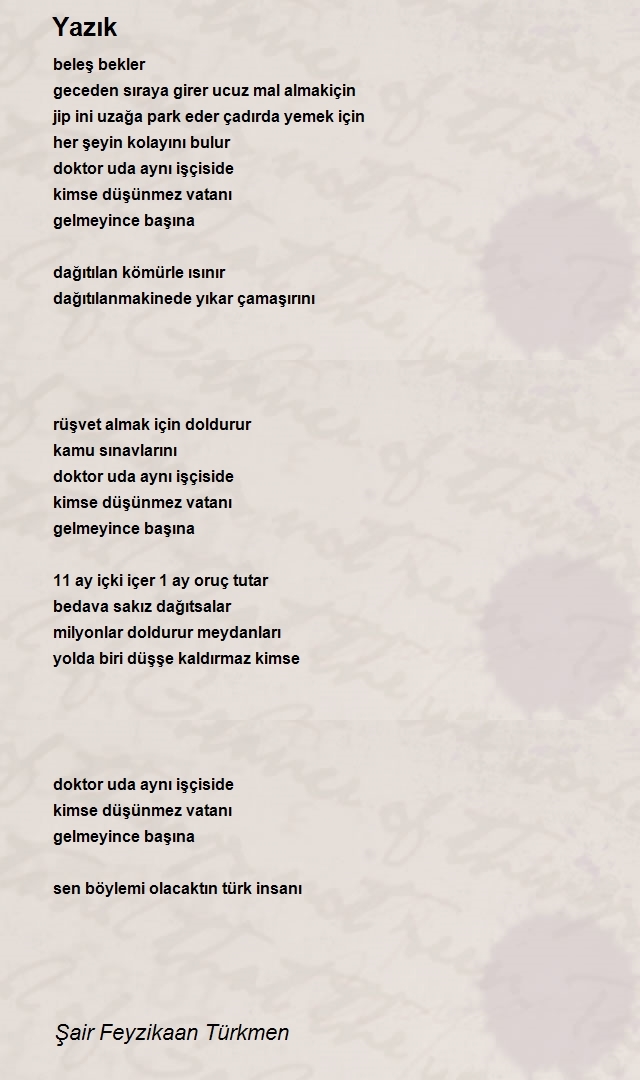 Yazık

beleş bekler
geceden sıraya girer ucuz mal almakiçin
jip ini uzağa park eder çadırda yemek için
her şeyin kolayını bulur
doktor uda aynı işçiside
kimse düşünmez vatanı
gelmeyince başına

dağıtılan kömürle ısınır
dağıtılanmakinede yıkar çamaşırını

rüşvet almak için doldurur
kamu sınavlarını
doktor uda aynı işçiside
kimse düşünmez vatanı
gelmeyince başına

11 ay içki içer 1 ay oruç tutar
bedava sakız dağıtsalar
milyonlar doldurur meydanları
yolda biri düşşe kaldırmaz kimse

doktor uda aynı işçiside
kimse düşünmez vatanı
gelmeyince başına

sen böylemi olacaktın türk insanı

Şair Feyzikaan Türkmen